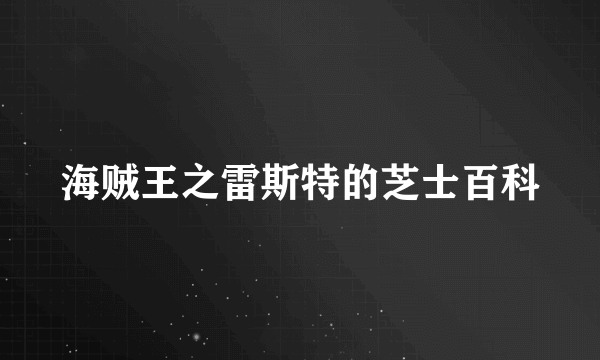 海贼王之雷斯特的芝士百科